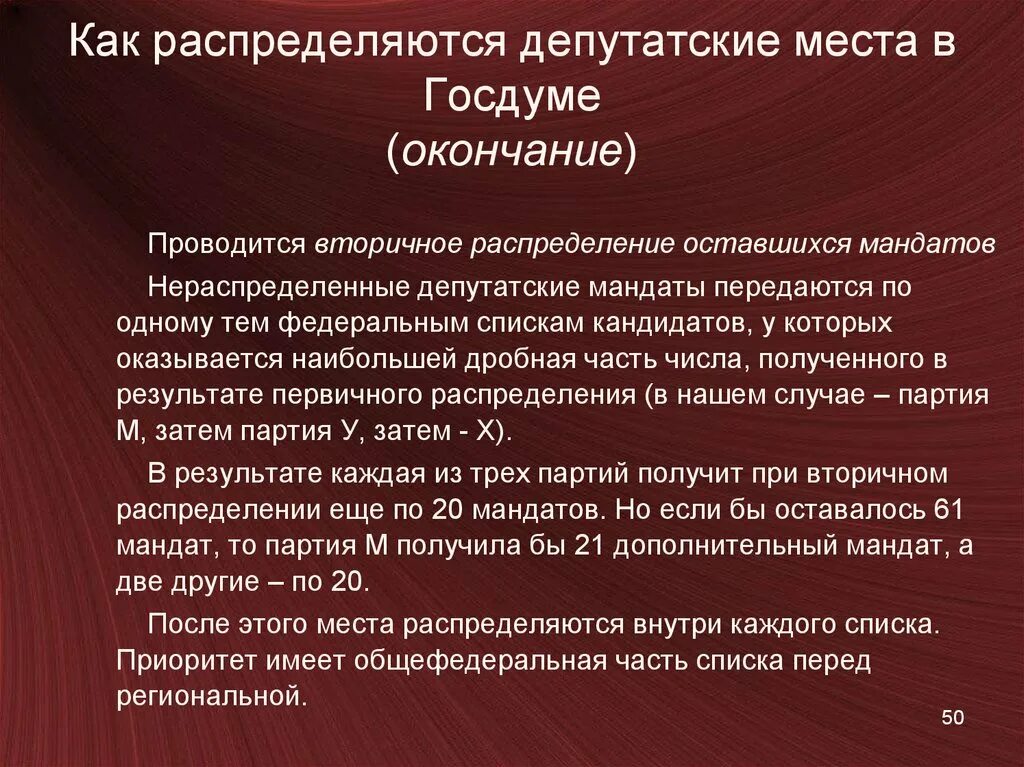 Как распределяются депутатские места в Госдуме
(окончание)

Проводится вторичное распределение оставшихся мандатов

Нераспределенные депутатские мандаты передаются по одному тем федеральным спискам кандидатов, у которых оказывается наибольшей дробная часть числа, полученного в результате первичного распределения (в нашем случае – партия М, затем партия У, затем - Х).

В результате каждая из трех партий получит при вторичном распределении еще по 20 мандатов. Но если бы оставалось 61 мандат, то партия М получила бы 21 дополнительный мандат, а две другие – по 20.

После этого места распределяются внутри каждого списка. Приоритет имеет общефедеральная часть списка перед региональной.

50